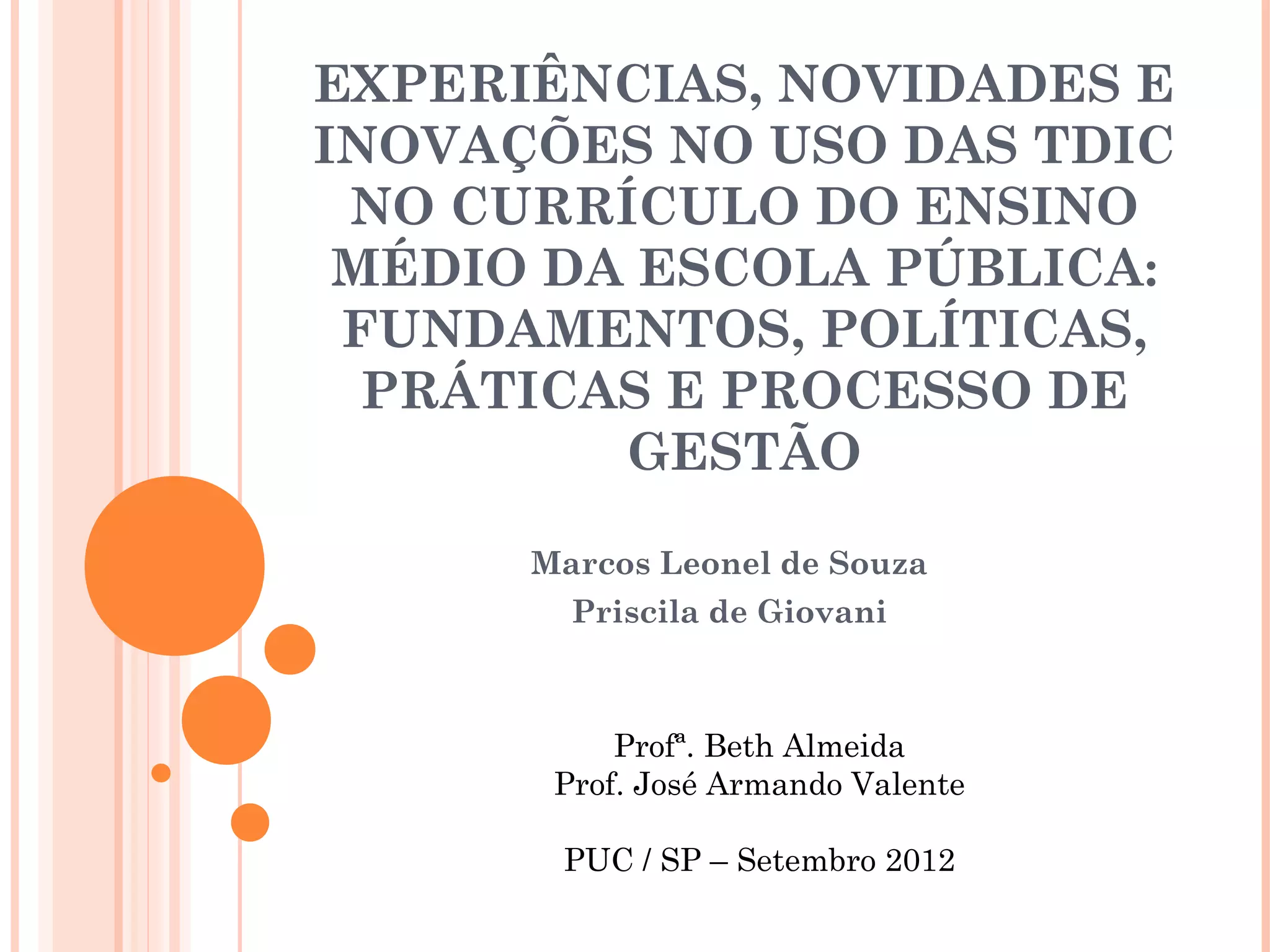 EXPERIÊNCIAS, NOVIDADES E INOVAÇÕES NO USO DAS TDIC NO CURRÍCULO DO ENSINO MÉDIO DA ESCOLA PÚBLICA: FUNDAMENTOS, POLÍTICAS, PRÁTICAS E PROCESSO DE GESTÃO

Marcos Leonel de Souza
Priscila de Giovani

Profª. Beth Almeida
Prof. José Armando Valente

PUC / SP – Setembro 2012